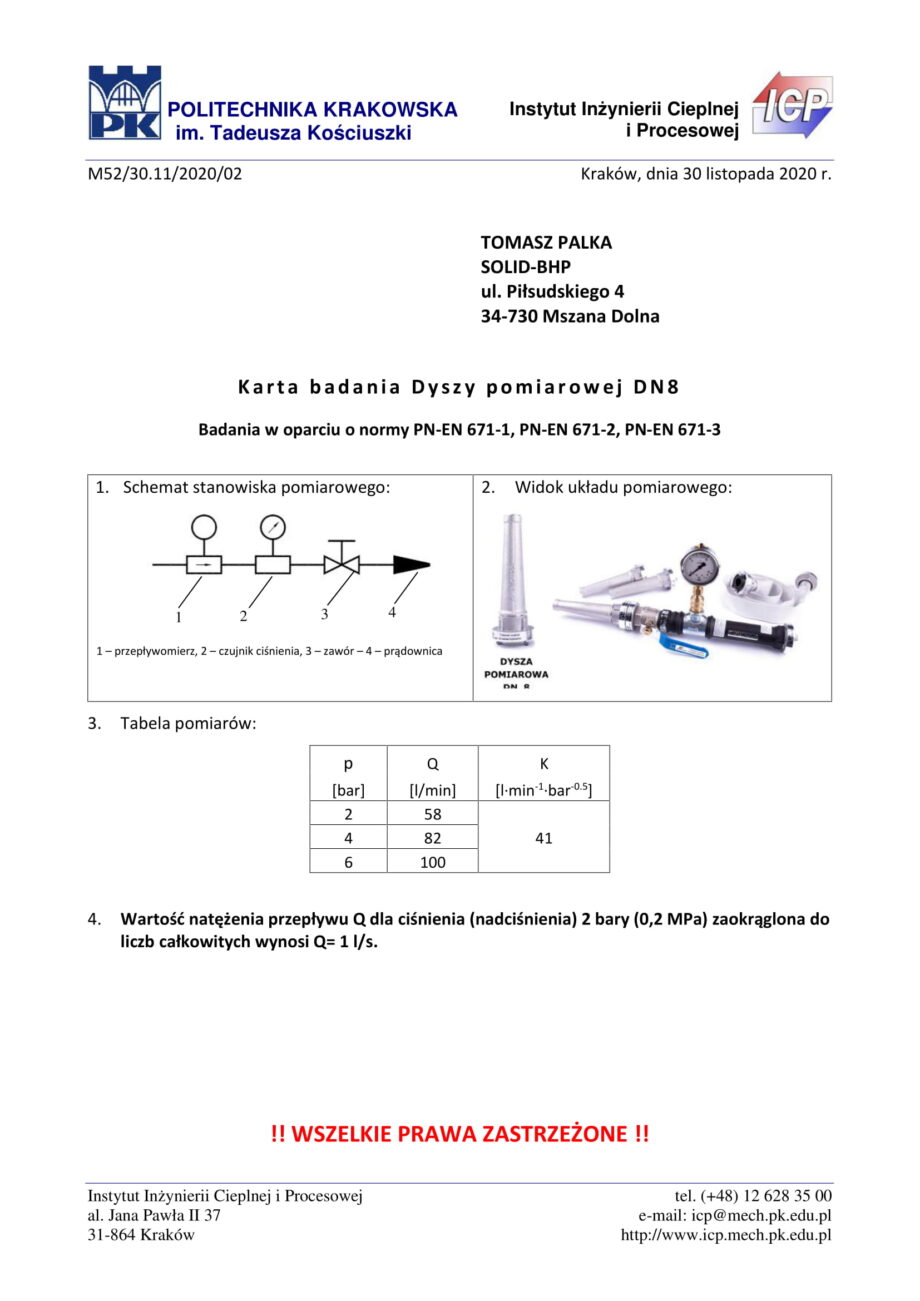 PK POLITECHNIKA KRAKOWSKA im. Tadeusza Kościuszki

Instytut Inżynierii Cieplnej i Procesowej ICP

M52/30.11/2020/02

Kraków, dnia 30 listopada 2020 r.

TOMASZ PALKA
SOLID-BHP
ul. Piłsudskiego 4
34-730 Mszana Dolna

Karta badania Dyszy pomiarowej DN8

Badania w oparciu o normy PN-EN 671-1, PN-EN 671-2, PN-EN 671-3

1. Schemat stanowiska pomiarowego:

1 2 3 4

1 – przepływomierz, 2 – czujnik ciśnienia, 3 – zawór – 4 – prądownica

2. Widok układu pomiarowego:

DYSZA POMIAROWA DN 8

3. Tabela pomiarów:

| p [bar] | Q [l/min] | K [l·min$^{-1}$·bar$^{-0.5}$] |
|---|---|---|
| 2 | 58 | 41 |
| 4 | 82 | |
| 6 | 100 | |

4. Wartość natężenia przepływu Q dla ciśnienia (nadciśnienia) 2 bary (0,2 MPa) zaokrąglona do liczb całkowitych wynosi Q= 1 l/s.

!! WSZELKIE PRAWA ZASTRZEŻONE !!

Instytut Inżynierii Cieplnej i Procesowej
al. Jana Pawła II 37
31-864 Kraków

tel. (+48) 12 628 35 00
e-mail: icp@mech.pk.edu.pl
http://www.icp.mech.pk.edu.pl